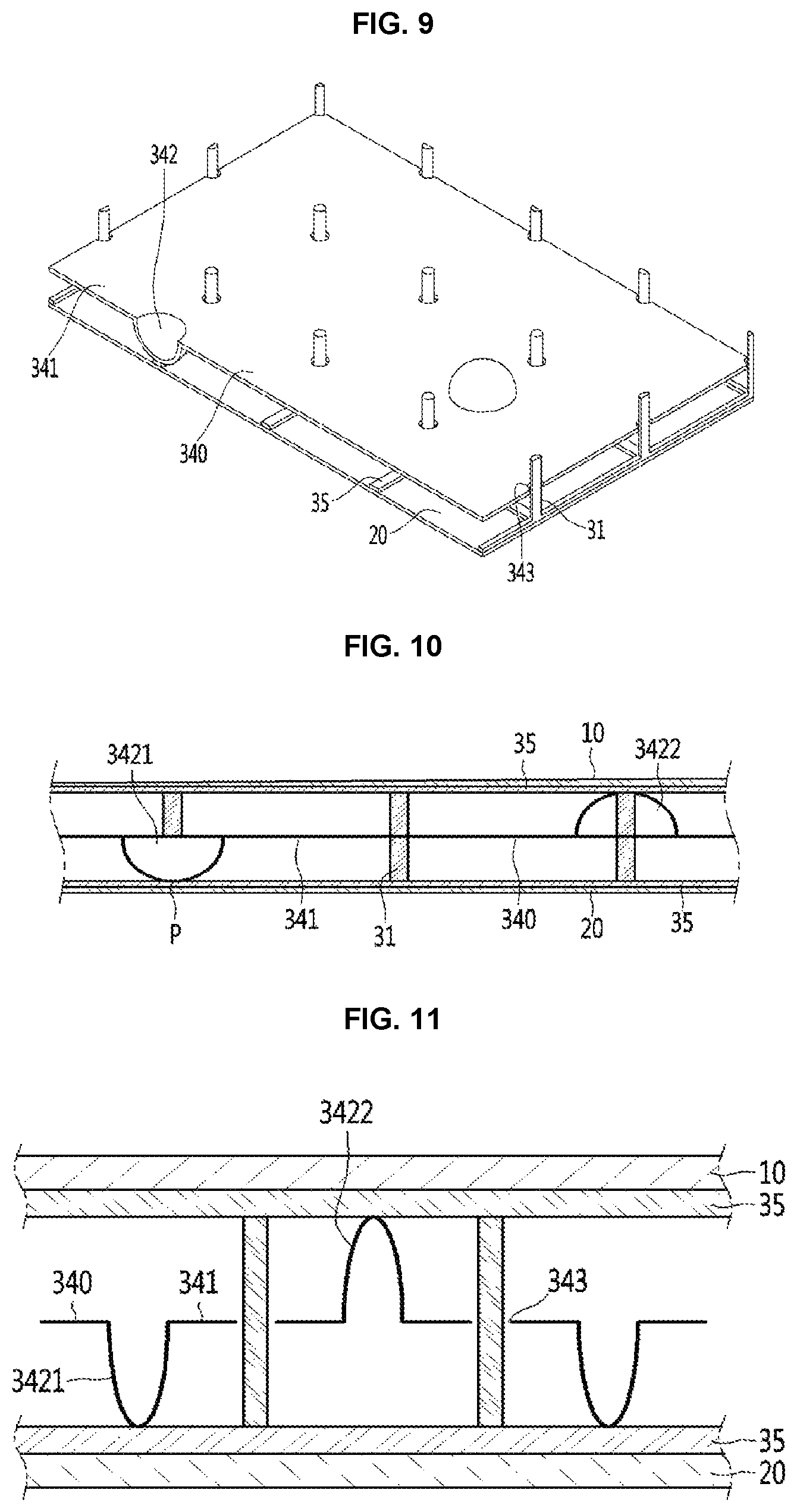 FIG. 9

342
341
340
35
20
31
343

FIG. 10

3421
35
10
3422
P
341
31
340
20
35

FIG. 11

3422
10
35
340
341
343
3421
35
20